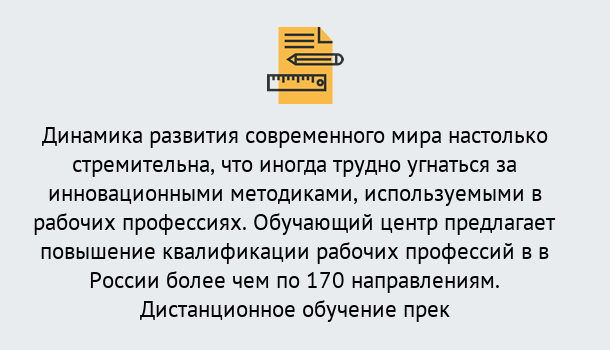 Динамика развития современного мира настолько стремительна, что иногда трудно угнаться за инновационными методиками, используемыми в рабочих профессиях. Обучающий центр предлагает повышение квалификации рабочих профессий в в России более чем по 170 направлениям. Дистанционное обучение прек